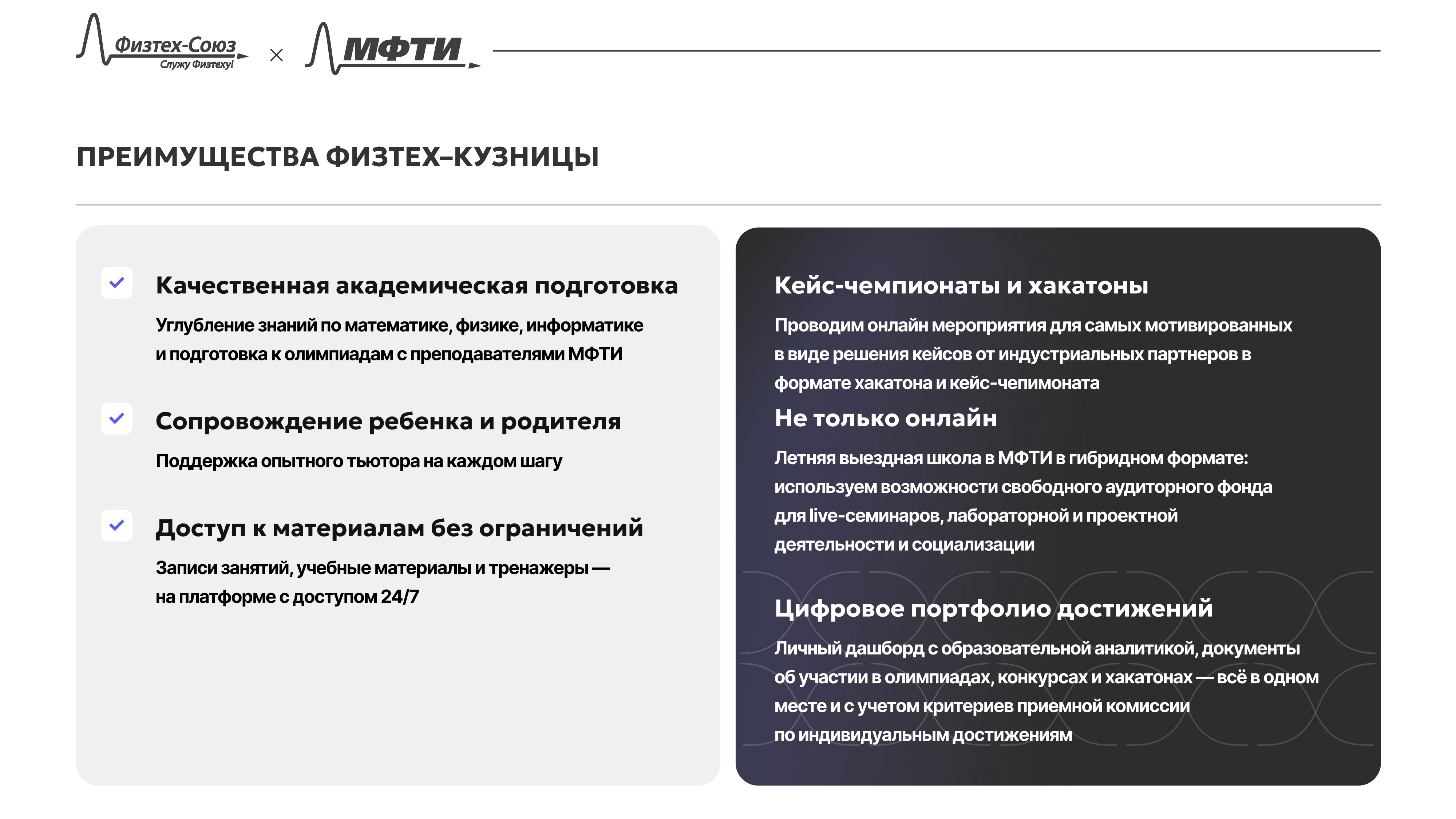 Физтех-Союз
Служу Физтеху!
×
МФТИ

ПРЕИМУЩЕСТВА ФИЗТЕХ–КУЗНИЦЫ

Качественная академическая подготовка

Углубление знаний по математике, физике, информатике и подготовка к олимпиадам с преподавателями МФТИ

Сопровождение ребенка и родителя

Поддержка опытного тьютора на каждом шагу

Доступ к материалам без ограничений

Записи занятий, учебные материалы и тренажеры — на платформе с доступом 24/7

Кейс-чемпионаты и хакатоны

Проводим онлайн мероприятия для самых мотивированных в виде решения кейсов от индустриальных партнеров в формате хакатона и кейс-чепимоната

Не только онлайн

Летняя выездная школа в МФТИ в гибридном формате: используем возможности свободного аудиторного фонда для live-семинаров, лабораторной и проектной деятельности и социализации

Цифровое портфолио достижений

Личный дашборд с образовательной аналитикой, документы об участии в олимпиадах, конкурсах и хакатонах — всё в одном месте и с учетом критериев приемной комиссии по индивидуальным достижениям